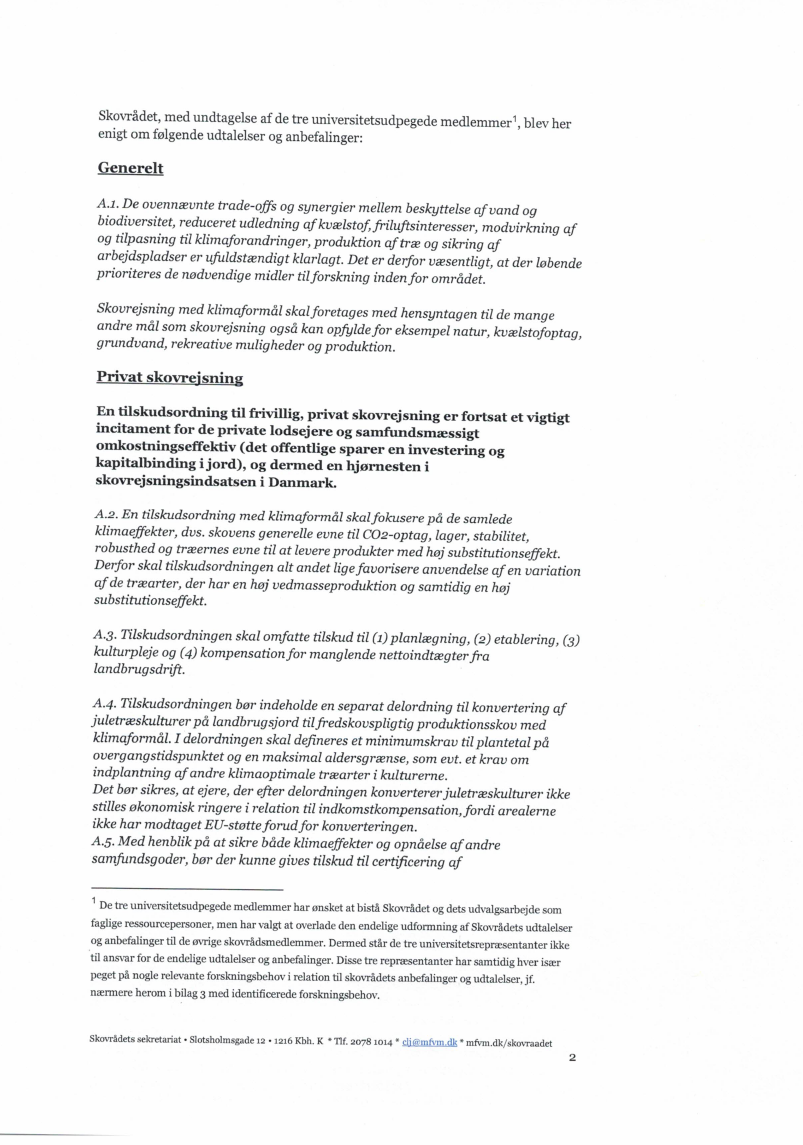 Skovrådet, med undtagelse af de tre universitetsudpegede medlemmer$^1$, blev her enigt om følgende udtalelser og anbefalinger:

Generelt

A.1. De ovennævnte trade-offs og synergier mellem beskyttelse af vand og biodiversitet, reduceret udledning af kvælstof, friluftsinteresser, modvirkning af og tilpasning til klimaforandringer, produktion af træ og sikring af arbejdspladser er ufuldstændigt klarlagt. Det er derfor væsentligt, at der løbende prioriteres de nødvendige midler til forskning inden for området.

Skovrejsning med klimaformål skal foretages med hensyntagen til de mange andre mål som skovrejsning også kan opfylde for eksempel natur, kvælstofoptag, grundvand, rekreative muligheder og produktion.

Privat skovrejsning

En tilskudsordning til frivillig, privat skovrejsning er fortsat et vigtigt incitament for de private lodsejere og samfundsmæssigt omkostningseffektiv (det offentlige sparer en investering og kapitalbinding i jord), og dermed en hjørnesten i skovrejsningsindsatsen i Danmark.

A.2. En tilskudsordning med klimaformål skal fokusere på de samlede klimaeffekter, dvs. skovens generelle evne til CO2-optag, lager, stabilitet, robusthed og træernes evne til at levere produkter med høj substitutionseffekt. Derfor skal tilskudsordningen alt andet lige favorisere anvendelse af en variation af de træarter, der har en høj vedmasseproduktion og samtidig en høj substitutionseffekt.

A.3. Tilskudsordningen skal omfatte tilskud til (1) planlægning, (2) etablering, (3) kulturpleje og (4) kompensation for manglende nettoindtægter fra landbrugsdrift.

A.4. Tilskudsordningen bør indeholde en separat delordning til konvertering af juletræskulturer på landbrugsjord til fredskovspligtig produktionsskov med klimaformål. I delordningen skal defineres et minimumskrav til plantetal på overgangstidspunktet og en maksimal aldersgrænse, som evt. et krav om indplantning af andre klimaoptimale træarter i kulturerne.
Det bør sikres, at ejere, der efter delordningen konverterer juletræskulturer ikke stilles økonomisk ringere i relation til indkomstkompensation, fordi arealerne ikke har modtaget EU-støtte forud for konverteringen.
A.5. Med henblik på at sikre både klimaeffekter og opnåelse af andre samfundsgoder, bør der kunne gives tilskud til certificering af

$^1$ De tre universitetsudpegede medlemmer har ønsket at bistå Skovrådet og dets udvalgsarbejde som faglige ressourcepersoner, men har valgt at overlade den endelige udformning af Skovrådets udtalelser og anbefalinger til de øvrige skovrådsmedlemmer. Dermed står de tre universitetsrepræsentanter ikke til ansvar for de endelige udtalelser og anbefalinger. Disse tre repræsentanter har samtidig hver især peget på nogle relevante forskningsbehov i relation til skovrådets anbefalinger og udtalelser, jf. nærmere herom i bilag 3 med identificerede forskningsbehov.

Skovrådets sekretariat • Slotsholmsgade 12 • 1216 Kbh. K * Tlf. 2078 1014 * clj@mfvm.dk * mfvm.dk/skovraadet

2